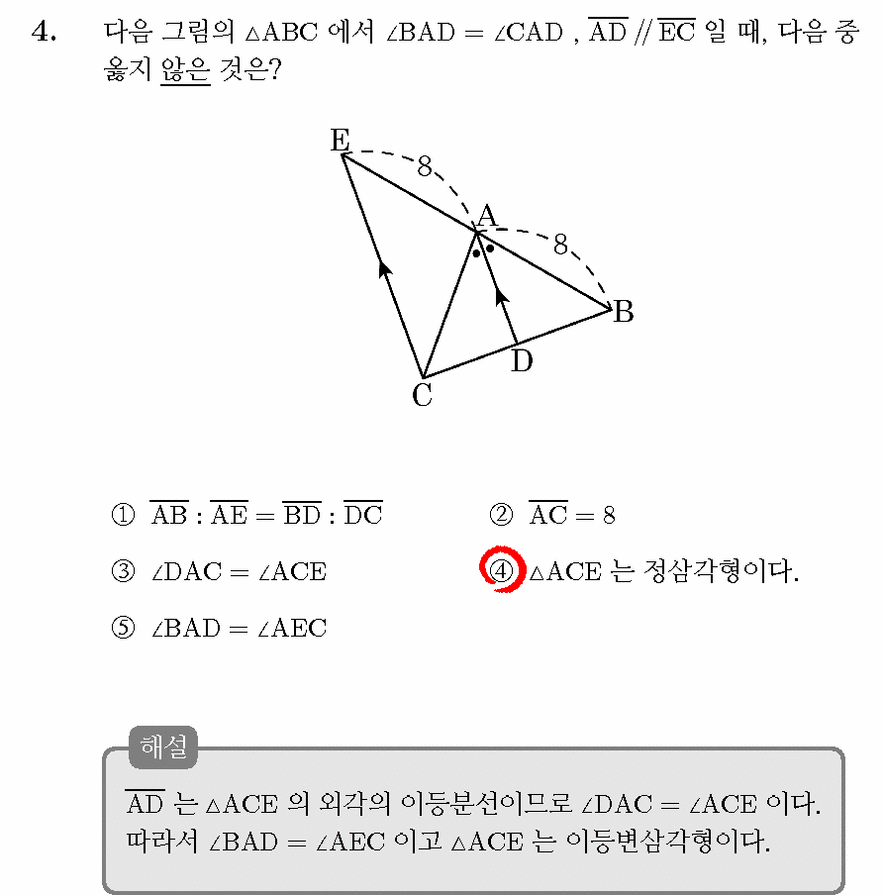 4. 다음 그림의 $\triangle ABC$ 에서 $\angle BAD = \angle CAD$ , $\overline{AD} // \overline{EC}$ 일 때, 다음 중 옳지 않은 것은?

E
8
A
8
B
D
C

① $\overline{AB} : \overline{AE} = \overline{BD} : \overline{DC}$
② $\overline{AC} = 8$
③ $\angle DAC = \angle ACE$
④ $\triangle ACE$ 는 정삼각형이다.
⑤ $\angle BAD = \angle AEC$

해설

$\overline{AD}$ 는 $\triangle ACE$ 의 외각의 이등분선이므로 $\angle DAC = \angle ACE$ 이다. 따라서 $\angle BAD = \angle AEC$ 이고 $\triangle ACE$ 는 이등변삼각형이다.